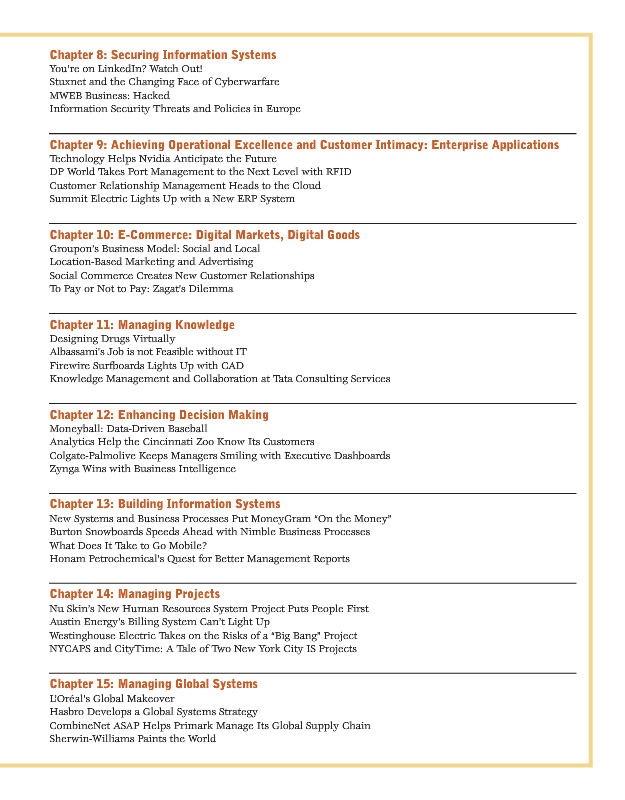 Chapter 8: Securing Information Systems
You're on LinkedIn? Watch Out!
Stuxnet and the Changing Face of Cyberwarfare
MWEB Business: Hacked
Information Security Threats and Policies in Europe

Chapter 9: Achieving Operational Excellence and Customer Intimacy: Enterprise Applications
Technology Helps Nvidia Anticipate the Future
DP World Takes Port Management to the Next Level with RFID
Customer Relationship Management Heads to the Cloud
Summit Electric Lights Up with a New ERP System

Chapter 10: E-Commerce: Digital Markets, Digital Goods
Groupon's Business Model: Social and Local
Location-Based Marketing and Advertising
Social Commerce Creates New Customer Relationships
To Pay or Not to Pay: Zagat's Dilemma

Chapter 11: Managing Knowledge
Designing Drugs Virtually
Albassami's Job is not Feasible without IT
Firewire Surfboards Lights Up with CAD
Knowledge Management and Collaboration at Tata Consulting Services

Chapter 12: Enhancing Decision Making
Moneyball: Data-Driven Baseball
Analytics Help the Cincinnati Zoo Know Its Customers
Colgate-Palmolive Keeps Managers Smiling with Executive Dashboards
Zynga Wins with Business Intelligence

Chapter 13: Building Information Systems
New Systems and Business Processes Put MoneyGram "On the Money"
Burton Snowboards Speeds Ahead with Nimble Business Processes
What Does It Take to Go Mobile?
Honam Petrochemical's Quest for Better Management Reports

Chapter 14: Managing Projects
Nu Skin's New Human Resources System Project Puts People First
Austin Energy's Billing System Can't Light Up
Westinghouse Electric Takes on the Risks of a "Big Bang" Project
NYCAPS and CityTime: A Tale of Two New York City IS Projects

Chapter 15: Managing Global Systems
L'Oréal's Global Makeover
Hasbro Develops a Global Systems Strategy
CombineNet ASAP Helps Primark Manage Its Global Supply Chain
Sherwin-Williams Paints the World